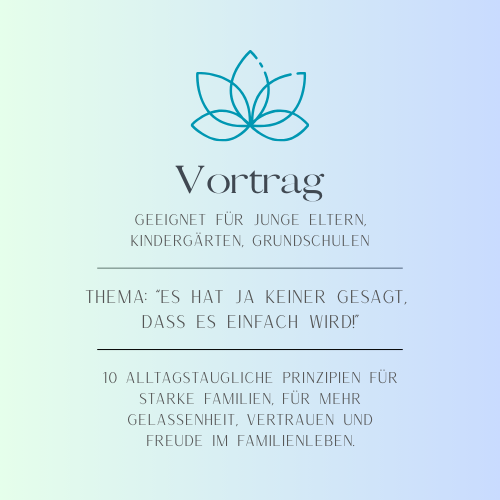 Vortrag

GEEIGNET FÜR JUNGE ELTERN, KINDERGÄRTEN, GRUNDSCHULEN

THEMA: "ES HAT JA KEINER GESAGT, DASS ES EINFACH WIRD!"

10 ALLTAGSTAUGLICHE PRINZIPIEN FÜR STARKE FAMILIEN, FÜR MEHR GELASSENHEIT, VERTRAUEN UND FREUDE IM FAMILIENLEBEN.